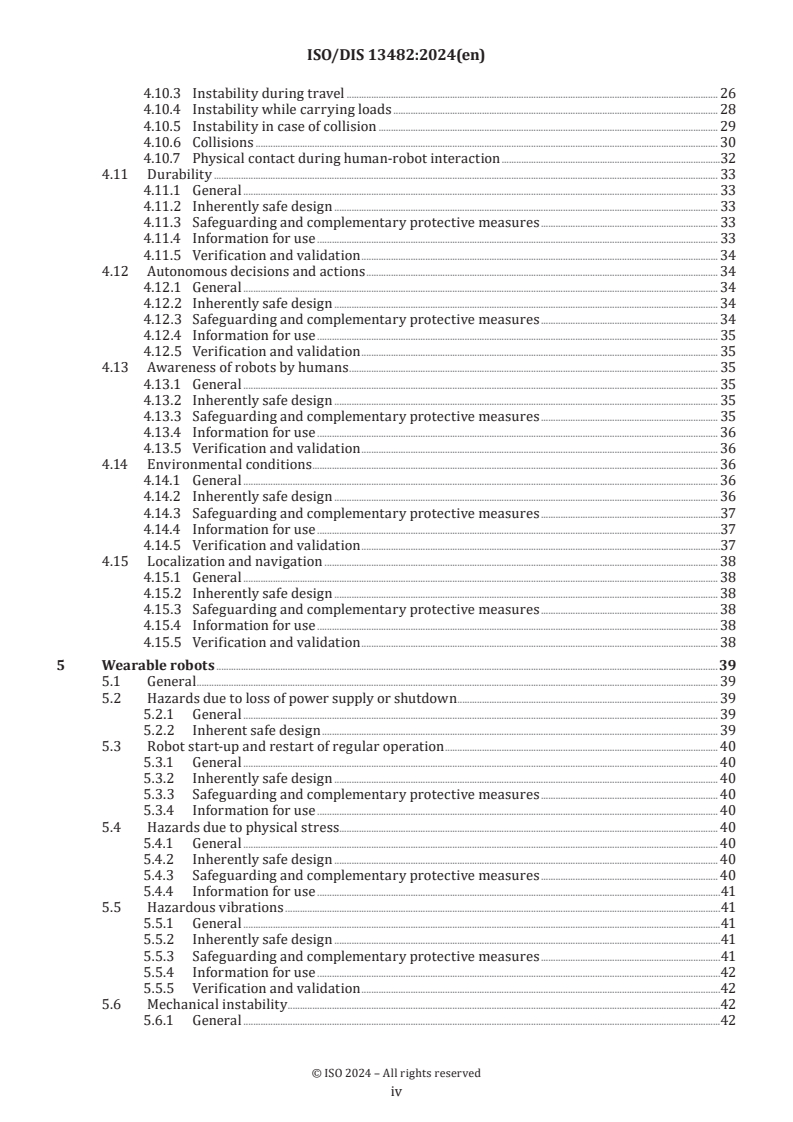 ISO/DIS 13482:2024(en)

4.10.3 Instability during travel 26
4.10.4 Instability while carrying loads 28
4.10.5 Instability in case of collision 29
4.10.6 Collisions 30
4.10.7 Physical contact during human-robot interaction 32
4.11 Durability 33
4.11.1 General 33
4.11.2 Inherently safe design 33
4.11.3 Safeguarding and complementary protective measures 33
4.11.4 Information for use 33
4.11.5 Verification and validation 34
4.12 Autonomous decisions and actions 34
4.12.1 General 34
4.12.2 Inherently safe design 34
4.12.3 Safeguarding and complementary protective measures 34
4.12.4 Information for use 35
4.12.5 Verification and validation 35
4.13 Awareness of robots by humans 35
4.13.1 General 35
4.13.2 Inherently safe design 35
4.13.3 Safeguarding and complementary protective measures 35
4.13.4 Information for use 36
4.13.5 Verification and validation 36
4.14 Environmental conditions 36
4.14.1 General 36
4.14.2 Inherently safe design 36
4.14.3 Safeguarding and complementary protective measures 37
4.14.4 Information for use 37
4.14.5 Verification and validation 37
4.15 Localization and navigation 38
4.15.1 General 38
4.15.2 Inherently safe design 38
4.15.3 Safeguarding and complementary protective measures 38
4.15.4 Information for use 38
4.15.5 Verification and validation 38

5 Wearable robots 39
5.1 General 39
5.2 Hazards due to loss of power supply or shutdown 39
5.2.1 General 39
5.2.2 Inherent safe design 39
5.3 Robot start-up and restart of regular operation 40
5.3.1 General 40
5.3.2 Inherently safe design 40
5.3.3 Safeguarding and complementary protective measures 40
5.3.4 Information for use 40
5.4 Hazards due to physical stress 40
5.4.1 General 40
5.4.2 Inherently safe design 40
5.4.3 Safeguarding and complementary protective measures 40
5.4.4 Information for use 41
5.5 Hazardous vibrations 41
5.5.1 General 41
5.5.2 Inherently safe design 41
5.5.3 Safeguarding and complementary protective measures 41
5.5.4 Information for use 42
5.5.5 Verification and validation 42
5.6 Mechanical instability 42
5.6.1 General 42

© ISO 2024 – All rights reserved
iv